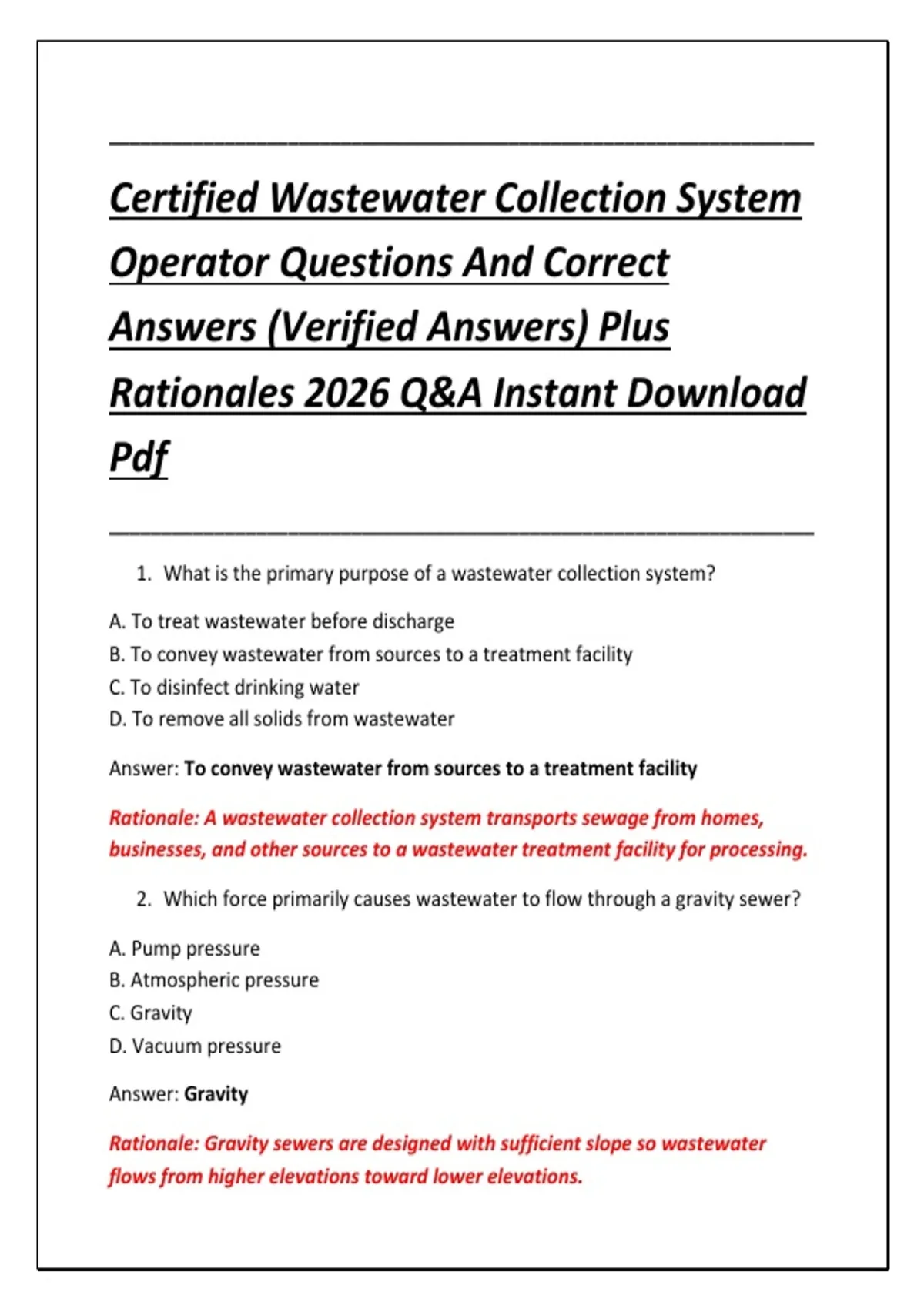 Certified Wastewater Collection System Operator Questions And Correct Answers (Verified Answers) Plus Rationales 2026 Q&A Instant Download Pdf

1. What is the primary purpose of a wastewater collection system?

A. To treat wastewater before discharge
B. To convey wastewater from sources to a treatment facility
C. To disinfect drinking water
D. To remove all solids from wastewater

Answer: To convey wastewater from sources to a treatment facility

Rationale: A wastewater collection system transports sewage from homes, businesses, and other sources to a wastewater treatment facility for processing.

2. Which force primarily causes wastewater to flow through a gravity sewer?

A. Pump pressure
B. Atmospheric pressure
C. Gravity
D. Vacuum pressure

Answer: Gravity

Rationale: Gravity sewers are designed with sufficient slope so wastewater flows from higher elevations toward lower elevations.